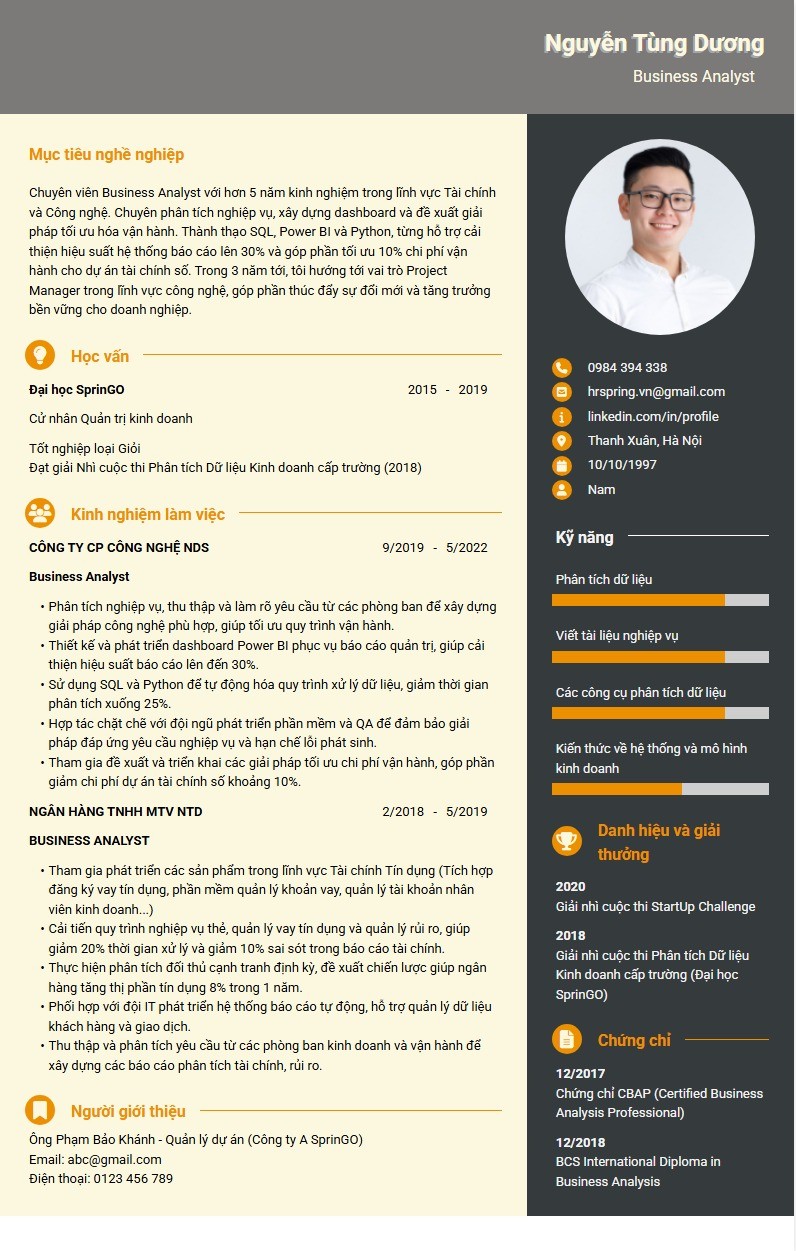 Nguyễn Tùng Dương
Business Analyst

Mục tiêu nghề nghiệp

Chuyên viên Business Analyst với hơn 5 năm kinh nghiệm trong lĩnh vực Tài chính và Công nghệ. Chuyên phân tích nghiệp vụ, xây dựng dashboard và đề xuất giải pháp tối ưu hóa vận hành. Thành thạo SQL, Power BI và Python, từng hỗ trợ cải thiện hiệu suất hệ thống báo cáo lên 30% và góp phần tối ưu 10% chi phí vận hành cho dự án tài chính số. Trong 3 năm tới, tôi hướng tới vai trò Project Manager trong lĩnh vực công nghệ, góp phần thúc đẩy sự đổi mới và tăng trưởng bền vững cho doanh nghiệp.

Học vấn

Đại học SprinGO
2015 - 2019

Cử nhân Quản trị kinh doanh

Tốt nghiệp loại Giỏi
Đạt giải Nhì cuộc thi Phân tích Dữ liệu Kinh doanh cấp trường (2018)

Kinh nghiệm làm việc

CÔNG TY CP CÔNG NGHỆ NDS
9/2019 - 5/2022

Business Analyst

• Phân tích nghiệp vụ, thu thập và làm rõ yêu cầu từ các phòng ban để xây dựng giải pháp công nghệ phù hợp, giúp tối ưu quy trình vận hành.
• Thiết kế và phát triển dashboard Power BI phục vụ báo cáo quản trị, giúp cải thiện hiệu suất báo cáo lên đến 30%.
• Sử dụng SQL và Python để tự động hóa quy trình xử lý dữ liệu, giảm thời gian phân tích xuống 25%.
• Hợp tác chặt chẽ với đội ngũ phát triển phần mềm và QA để đảm bảo giải pháp đáp ứng yêu cầu nghiệp vụ và hạn chế lỗi phát sinh.
• Tham gia đề xuất và triển khai các giải pháp tối ưu chi phí vận hành, góp phần giảm chi phí dự án tài chính số khoảng 10%.

NGÂN HÀNG TNHH MTV NTD
2/2018 - 5/2019

BUSINESS ANALYST

• Tham gia phát triển các sản phẩm trong lĩnh vực Tài chính Tín dụng (Tích hợp đăng ký vay tín dụng, phần mềm quản lý khoản vay, quản lý tài khoản nhân viên kinh doanh...)
• Cải tiến quy trình nghiệp vụ thẻ, quản lý vay tín dụng và quản lý rủi ro, giúp giảm 20% thời gian xử lý và giảm 10% sai sót trong báo cáo tài chính.
• Thực hiện phân tích đối thủ cạnh tranh định kỳ, đề xuất chiến lược giúp ngân hàng tăng thị phần tín dụng 8% trong 1 năm.
• Phối hợp với đội IT phát triển hệ thống báo cáo tự động, hỗ trợ quản lý dữ liệu khách hàng và giao dịch.
• Thu thập và phân tích yêu cầu từ các phòng ban kinh doanh và vận hành để xây dựng các báo cáo phân tích tài chính, rủi ro.

Người giới thiệu

Ông Phạm Bảo Khánh - Quản lý dự án (Công ty A SprinGO)
Email: abc@gmail.com
Điện thoại: 0123 456 789

0984 394 338
hrspring.vn@gmail.com
linkedin.com/in/profile
Thanh Xuân, Hà Nội
10/10/1997
Nam

Kỹ năng

Phân tích dữ liệu

Viết tài liệu nghiệp vụ

Các công cụ phân tích dữ liệu

Kiến thức về hệ thống và mô hình kinh doanh

Danh hiệu và giải thưởng

2020
Giải nhì cuộc thi StartUp Challenge

2018
Giải nhì cuộc thi Phân tích Dữ liệu Kinh doanh cấp trường (Đại học SprinGO)

Chứng chỉ

12/2017
Chứng chỉ CBAP (Certified Business Analysis Professional)

12/2018
BCS International Diploma in Business Analysis